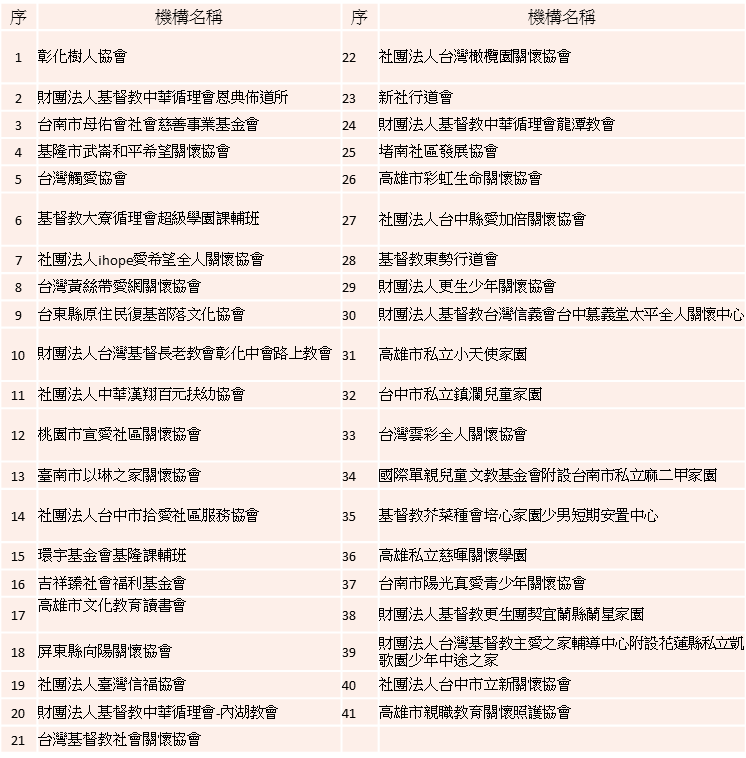 | 序 | 機構名稱 | 序 | 機構名稱 |
|---|---|---|---|
| 1 | 彰化樹人協會 | 22 | 社團法人台灣橄欖園關懷協會 |
| 2 | 財團法人基督教中華循理會恩典佈道所 | 23 | 新社行道會 |
| 3 | 台南市母佑會社會慈善事業基金會 | 24 | 財團法人基督教中華循理會龍潭教會 |
| 4 | 基隆市武崙和平希望關懷協會 | 25 | 堵南社區發展協會 |
| 5 | 台灣觸愛協會 | 26 | 高雄市彩虹生命關懷協會 |
| 6 | 基督教大寮循理會超級學園課輔班 | 27 | 社團法人台中縣愛加倍關懷協會 |
| 7 | 社團法人ihope愛希望全人關懷協會 | 28 | 基督教東勢行道會 |
| 8 | 台灣黃絲帶愛網關懷協會 | 29 | 財團法人更生少年關懷協會 |
| 9 | 台東縣原住民復基部落文化協會 | 30 | 財團法人基督教台灣信義會台中慕義堂太平全人關懷中心 |
| 10 | 財團法人台灣基督長老教會彰化中會路上教會 | 31 | 高雄市私立小天使家園 |
| 11 | 社團法人中華漢翔百元扶幼協會 | 32 | 台中市私立鎮瀾兒童家園 |
| 12 | 桃園市宣愛社區關懷協會 | 33 | 台灣雲彩全人關懷協會 |
| 13 | 臺南市以琳之家關懷協會 | 34 | 國際單親兒童文教基金會附設台南市私立麻二甲家園 |
| 14 | 社團法人台中市拾愛社區服務協會 | 35 | 基督教芥菜種會培心家園少男短期安置中心 |
| 15 | 環宇基金會基隆課輔班 | 36 | 高雄私立慈暉關懷學園 |
| 16 | 吉祥臻社會福利基金會 | 37 | 台南市陽光真愛青少年關懷協會 |
| 17 | 高雄市文化教育讀書會 | 38 | 財團法人基督教更生團契宜蘭縣蘭星家園 |
| 18 | 屏東縣向陽關懷協會 | 39 | 財團法人台灣基督教主愛之家輔導中心附設花蓮縣私立凱歌園少年中途之家 |
| 19 | 社團法人臺灣信福協會 | 40 | 社團法人台中市立新關懷協會 |
| 20 | 財團法人基督教中華循理會-內湖教會 | 41 | 高雄市親職教育關懷照護協會 |
| 21 | 台灣基督教社會關懷協會 | | |